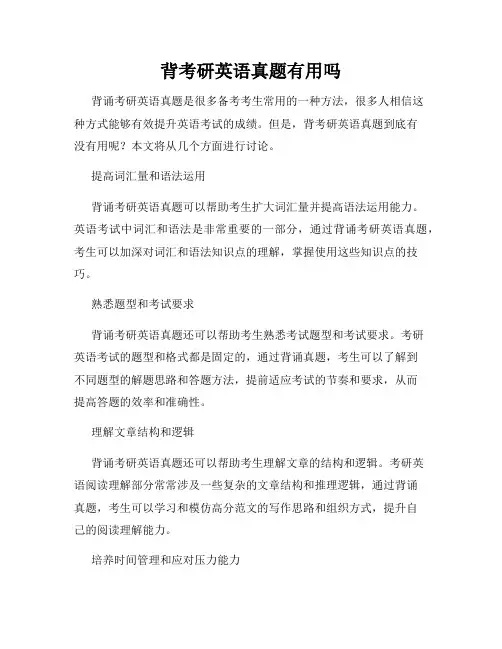 背考研英语真题有用吗

背诵考研英语真题是很多备考考生常用的一种方法，很多人相信这种方式能够有效提升英语考试的成绩。但是，背考研英语真题到底有没有用呢？本文将从几个方面进行讨论。

提高词汇量和语法运用

背诵考研英语真题可以帮助考生扩大词汇量并提高语法运用能力。英语考试中词汇和语法是非常重要的一部分，通过背诵考研英语真题，考生可以加深对词汇和语法知识点的理解，掌握使用这些知识点的技巧。

熟悉题型和考试要求

背诵考研英语真题还可以帮助考生熟悉考试题型和考试要求。考研英语考试的题型和格式都是固定的，通过背诵真题，考生可以了解到不同题型的解题思路和答题方法，提前适应考试的节奏和要求，从而提高答题的效率和准确性。

理解文章结构和逻辑

背诵考研英语真题还可以帮助考生理解文章的结构和逻辑。考研英语阅读理解部分常常涉及一些复杂的文章结构和推理逻辑，通过背诵真题，考生可以学习和模仿高分范文的写作思路和组织方式，提升自己的阅读理解能力。

培养时间管理和应对压力能力